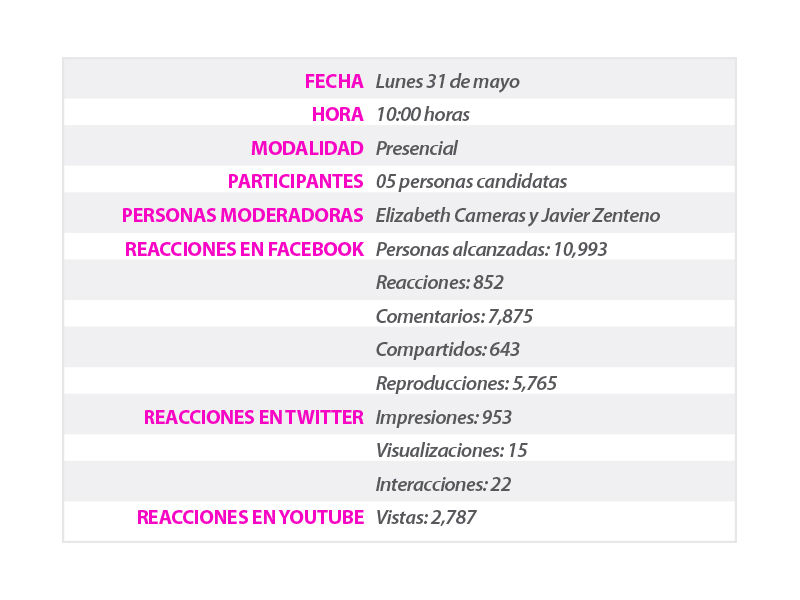 | | |
|---|---|
| FECHA | Lunes 31 de mayo |
| HORA | 10:00 horas |
| MODALIDAD | Presencial |
| PARTICIPANTES | 05 personas candidatas |
| PERSONAS MODERADORAS | Elizabeth Cameras y Javier Zenteno |
| REACCIONES EN FACEBOOK | Personas alcanzadas: 10,993 |
| | Reacciones: 852 |
| | Comentarios: 7,875 |
| | Compartidos: 643 |
| | Reproducciones: 5,765 |
| REACCIONES EN TWITTER | Impresiones: 953 |
| | Visualizaciones: 15 |
| | Interacciones: 22 |
| REACCIONES EN YOUTUBE | Vistas: 2,787 |